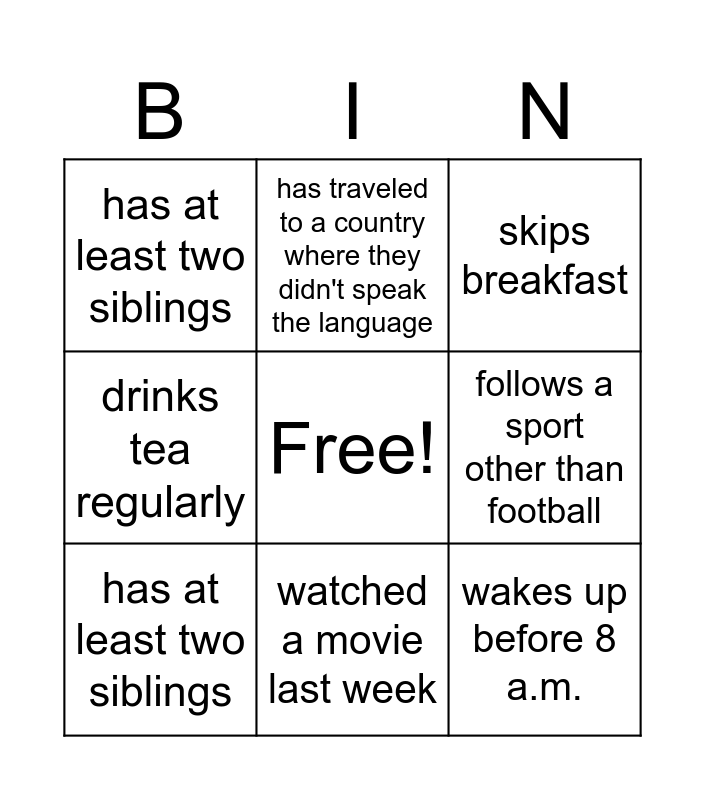 | B | I | N |
|---|---|---|
| has at least two siblings | has traveled to a country where they didn't speak the language | skips breakfast |
| drinks tea regularly | Free! | follows a sport other than football |
| has at least two siblings | watched a movie last week | wakes up before 8 a.m. |